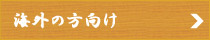 海外の方向け